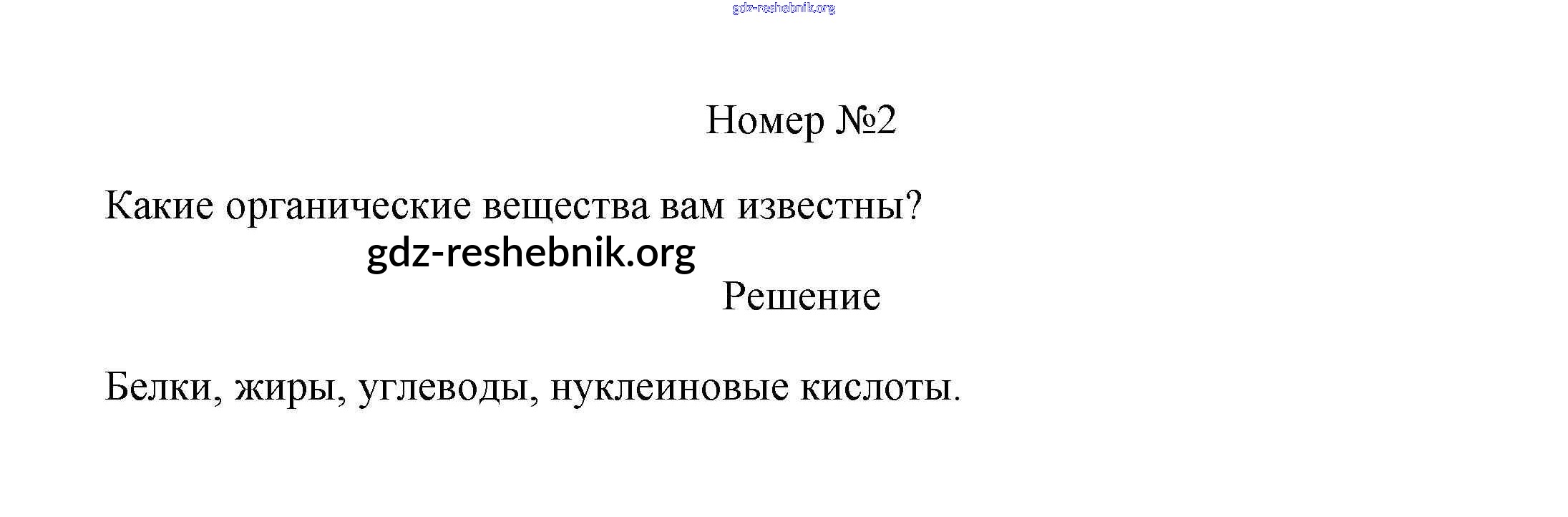 Номер №2

Какие органические вещества вам известны?

Решение

Белки, жиры, углеводы, нуклеиновые кислоты.

gdz-reshebnik.org